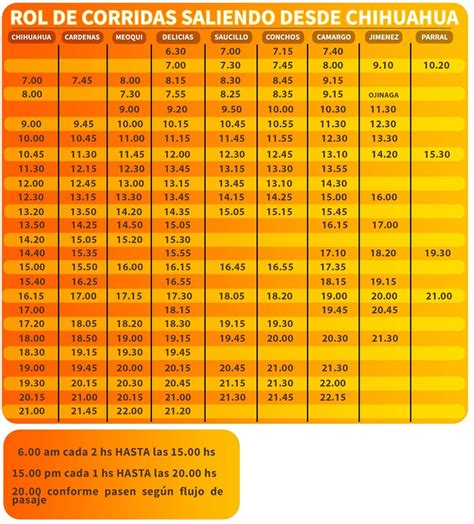 ROL DE CORRIDAS SALIENDO DESDE CHIHUAHUA

| CHIHUAHUA | CARDENAS | MEOQUI | DELICIAS | SAUCILLO | CONCHOS | CAMARGO | JIMENEZ | PARRAL |
|---|---|---|---|---|---|---|---|---|
| | | | 6.30 | 7.00 | 7.15 | 7.40 | | |
| | | | 7.00 | 7.30 | 7.45 | 8.00 | 9.10 | 10.20 |
| 7.00 | 7.45 | 8.00 | 8.15 | 8.30 | 8.45 | 9.15 | | |
| 8.00 | | 7.30 | 7.55 | 8.25 | 8.35 | 9.15 | OJINAGA | |
| | | 9.00 | 9.20 | 9.50 | 10.00 | 10.30 | 11.30 | |
| 9.00 | 9.45 | 10.00 | 10.15 | 10.45 | 10.55 | 11.30 | 12.30 | |
| 10.00 | 10.45 | 11.00 | 11.15 | 11.45 | 11.55 | 12.30 | 13.30 | |
| 10.45 | 11.30 | 11.45 | 12.00 | 12.30 | 12.45 | 13.10 | 14.20 | 15.30 |
| 11.30 | 12.15 | 12.30 | 13.45 | 13.15 | 13.30 | 13.55 | | |
| 12.00 | 12.45 | 13.00 | 13.15 | 13.45 | 13.10 | 14.30 | | |
| 12.30 | 13.15 | 13.30 | 13.45 | 14.15 | 14.25 | 15.00 | 16.00 | |
| 13.20 | 13.50 | 14.20 | 14.35 | 15.05 | 15.15 | 15.45 | | |
| 13.50 | 14.25 | 14.50 | 15.05 | | | 16.15 | 17.00 | |
| 14.20 | 15.05 | 15.20 | 15.30 | | | | | |
| 14.40 | 15.35 | | 15.55 | | | 17.10 | 18.20 | 19.30 |
| 15.00 | 15.50 | 16.00 | 16.15 | 16.45 | 16.55 | 17.35 | | |
| 15.40 | 16.25 | | 16.55 | | | 18.15 | 19.15 | |
| 16.15 | 17.00 | 17.15 | 17.30 | 18.05 | 18.20 | 19.00 | 20.00 | 21.00 |
| 17.00 | | | 18.15 | | | 19.45 | 20.45 | |
| 17.20 | 18.05 | 18.20 | 18.30 | 19.15 | 19.30 | | | |
| 18.00 | 18.50 | 19.00 | 19.15 | 19.45 | 20.00 | 20.30 | 21.30 | |
| 18.30 | 19.15 | 19.30 | 19.45 | | | | | |
| 19.00 | 19.45 | 20.00 | 20.15 | 20.45 | 21.00 | 21.30 | | |
| 19.30 | 20.15 | 20.30 | 20.45 | 21.15 | 21.30 | 22.00 | | |
| 20.15 | 21.00 | 20.15 | 21.00 | 21.30 | 21.45 | 22.15 | | |
| 21.00 | 21.45 | 22.00 | 21.20 | | | | | |

6.00 am cada 2 hs HASTA las 15.00 hs

15.00 pm cada 1 hs HASTA las 20.00 hs

20.00 conforme pasen según flujo de pasaje